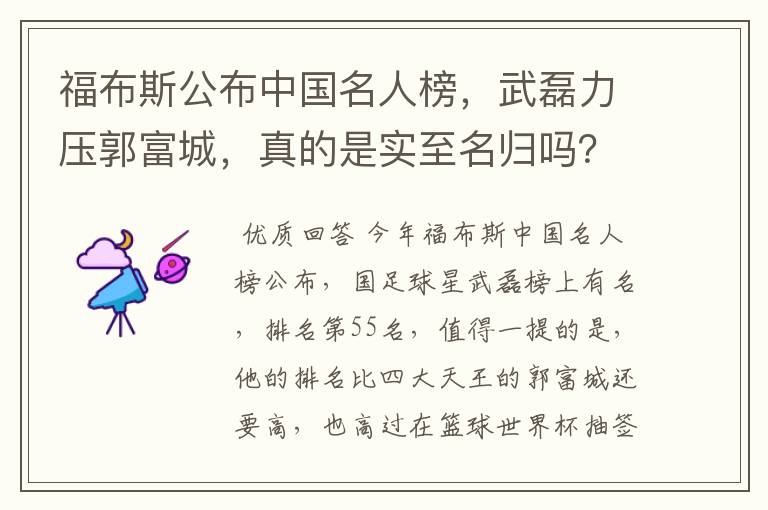 福布斯公布中国名人榜，武磊力压郭富城，真的是实至名归吗？

优质回答 今年福布斯中国名人榜公布，国足球星武磊榜上有名，排名第55名，值得一提的是，他的排名比四大天王的郭富城还要高，也高过在篮球世界杯抽签